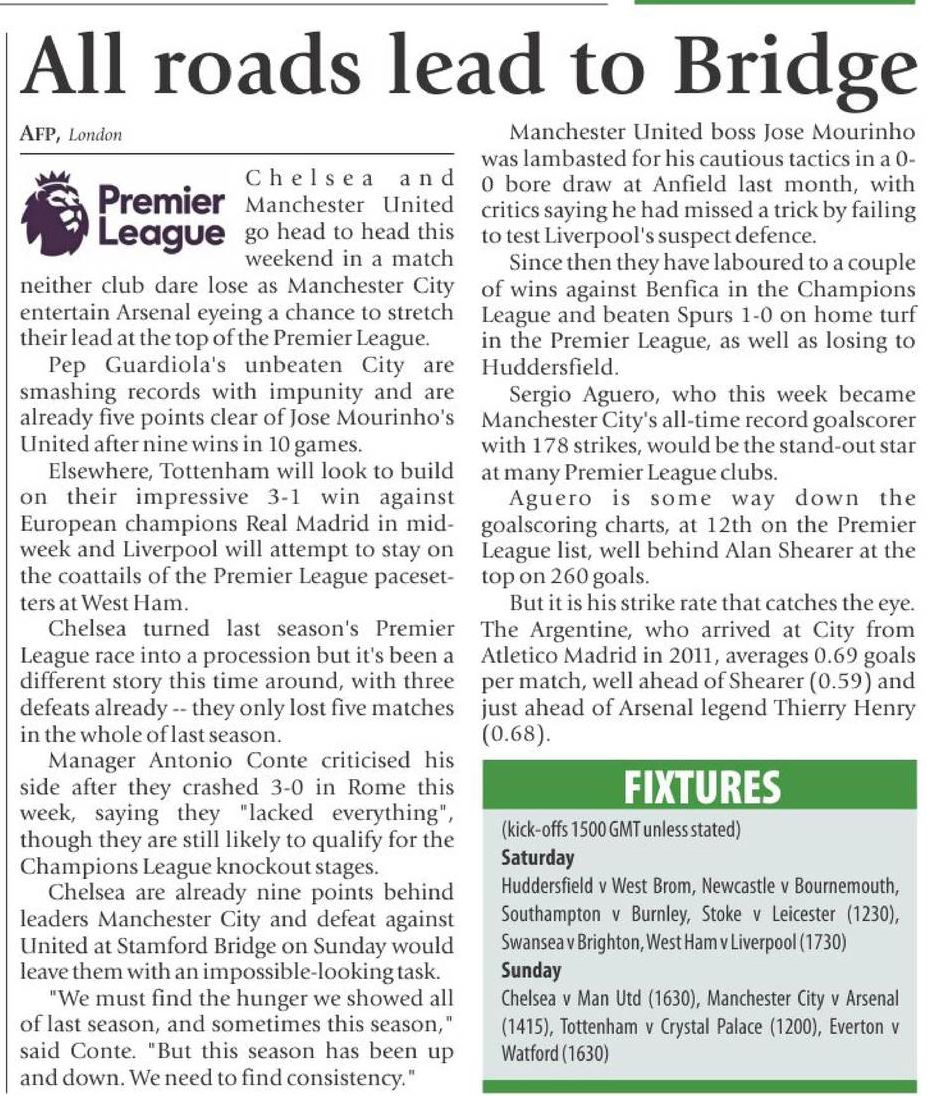 All roads lead to Bridge

AFP, London

Premier League

Chelsea and Manchester United go head to head this weekend in a match neither club dare lose as Manchester City entertain Arsenal eyeing a chance to stretch their lead at the top of the Premier League.

Pep Guardiola's unbeaten City are smashing records with impunity and are already five points clear of Jose Mourinho's United after nine wins in 10 games.

Elsewhere, Tottenham will look to build on their impressive 3-1 win against European champions Real Madrid in midweek and Liverpool will attempt to stay on the coattails of the Premier League pacesetters at West Ham.

Chelsea turned last season's Premier League race into a procession but it's been a different story this time around, with three defeats already -- they only lost five matches in the whole of last season.

Manager Antonio Conte criticised his side after they crashed 3-0 in Rome this week, saying they "lacked everything", though they are still likely to qualify for the Champions League knockout stages.

Chelsea are already nine points behind leaders Manchester City and defeat against United at Stamford Bridge on Sunday would leave them with an impossible-looking task.

"We must find the hunger we showed all of last season, and sometimes this season," said Conte. "But this season has been up and down. We need to find consistency."

Manchester United boss Jose Mourinho was lambasted for his cautious tactics in a 0-0 bore draw at Anfield last month, with critics saying he had missed a trick by failing to test Liverpool's suspect defence.

Since then they have laboured to a couple of wins against Benfica in the Champions League and beaten Spurs 1-0 on home turf in the Premier League, as well as losing to Huddersfield.

Sergio Aguero, who this week became Manchester City's all-time record goalscorer with 178 strikes, would be the stand-out star at many Premier League clubs.

Aguero is some way down the goalscoring charts, at 12th on the Premier League list, well behind Alan Shearer at the top on 260 goals.

But it is his strike rate that catches the eye. The Argentine, who arrived at City from Atletico Madrid in 2011, averages 0.69 goals per match, well ahead of Shearer (0.59) and just ahead of Arsenal legend Thierry Henry (0.68).

FIXTURES

(kick-offs 1500 GMT unless stated)

Saturday

Huddersfield v West Brom, Newcastle v Bournemouth, Southampton v Burnley, Stoke v Leicester (1230), Swansea v Brighton, West Ham v Liverpool (1730)

Sunday

Chelsea v Man Utd (1630), Manchester City v Arsenal (1415), Tottenham v Crystal Palace (1200), Everton v Watford (1630)